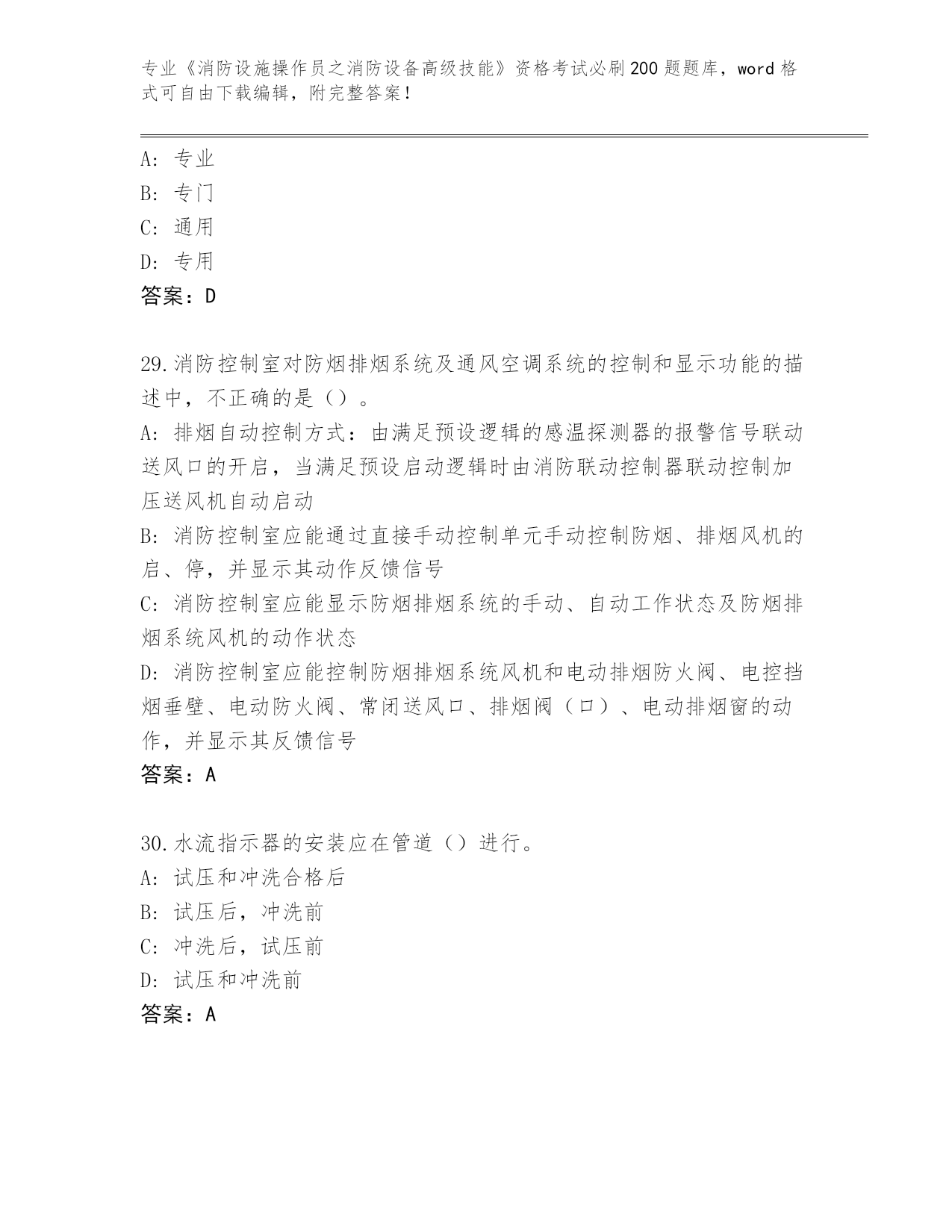 专业《消防设施操作员之消防设备高级技能》资格考试必刷200题题库，word格式可自由下载编辑，附完整答案！

A: 专业
B: 专门
C: 通用
D: 专用
答案：D

29.消防控制室对防烟排烟系统及通风空调系统的控制和显示功能的描述中，不正确的是（）。
A: 排烟自动控制方式：由满足预设逻辑的感温探测器的报警信号联动送风口的开启，当满足预设启动逻辑时由消防联动控制器联动控制加压送风机自动启动
B: 消防控制室应能通过直接手动控制单元手动控制防烟、排烟风机的启、停，并显示其动作反馈信号
C: 消防控制室应能显示防烟排烟系统的手动、自动工作状态及防烟排烟系统风机的动作状态
D: 消防控制室应能控制防烟排烟系统风机和电动排烟防火阀、电控挡烟垂壁、电动防火阀、常闭送风口、排烟阀（口）、电动排烟窗的动作，并显示其反馈信号
答案：A

30.水流指示器的安装应在管道（）进行。
A: 试压和冲洗合格后
B: 试压后，冲洗前
C: 冲洗后，试压前
D: 试压和冲洗前
答案：A